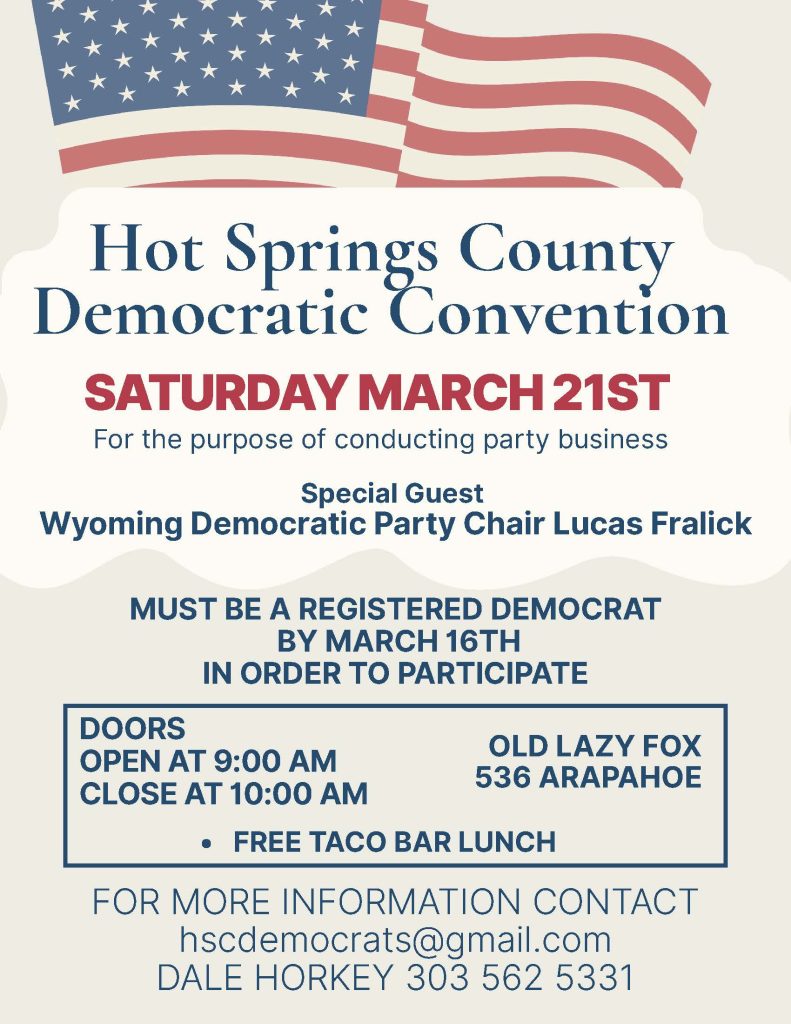 Hot Springs County Democratic Convention

SATURDAY MARCH 21ST

For the purpose of conducting party business

Special Guest
Wyoming Democratic Party Chair Lucas Fralick

MUST BE A REGISTERED DEMOCRAT BY MARCH 16TH IN ORDER TO PARTICIPATE

DOORS
OPEN AT 9:00 AM
CLOSE AT 10:00 AM

OLD LAZY FOX
536 ARAPAHOE

• FREE TACO BAR LUNCH

FOR MORE INFORMATION CONTACT
hscdemocrats@gmail.com
DALE HORKEY 303 562 5331